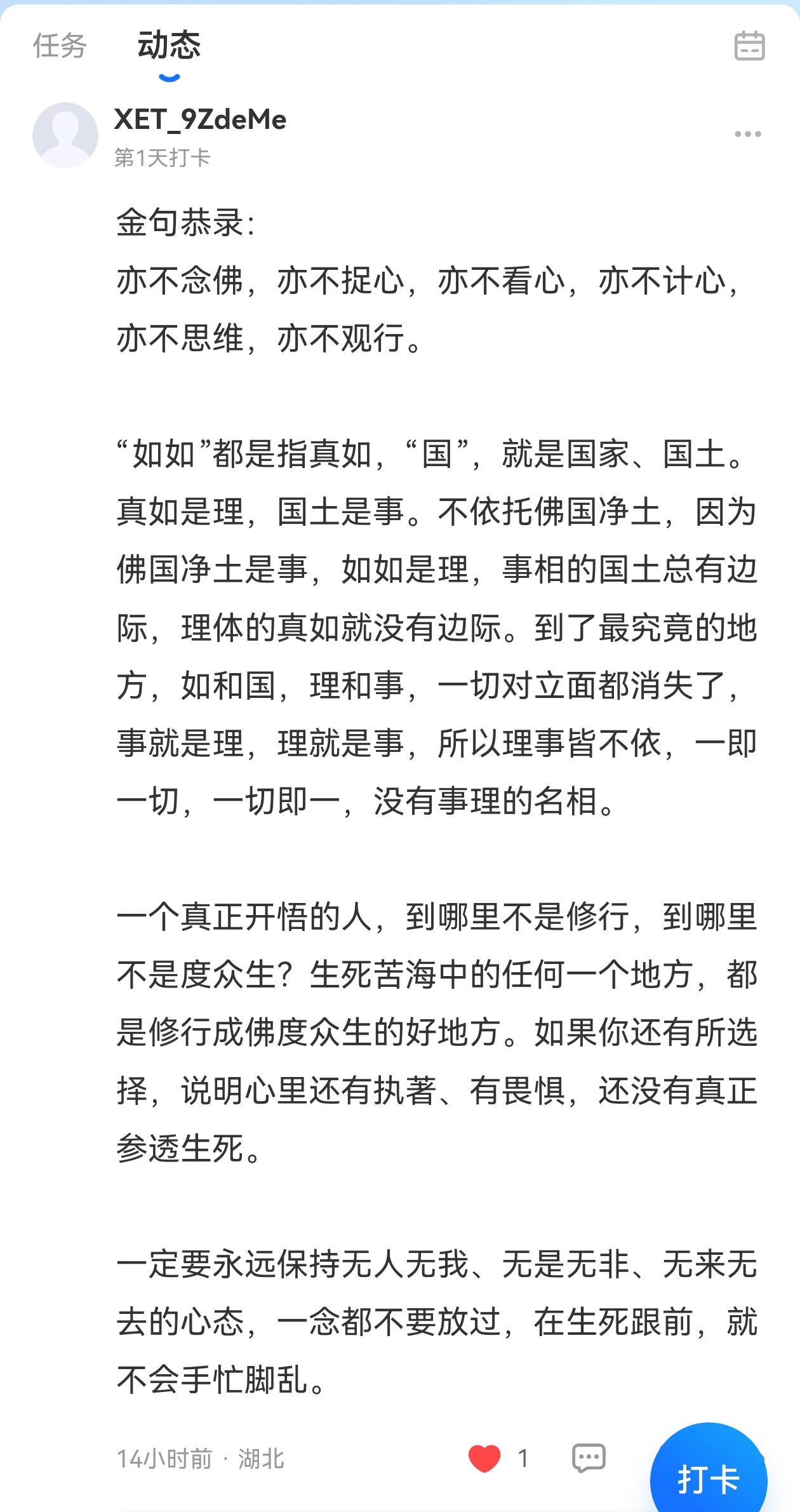 任务 动态

XET_9ZdeMe
第1天打卡

金句恭录：
亦不念佛，亦不捉心，亦不看心，亦不计心，亦不思维，亦不观行。

“如如”都是指真如，“国”，就是国家、国土。真如是理，国土是事。不依托佛国净土，因为佛国净土是事，如如是理，事相的国土总有边际，理体的真如就没有边际。到了最究竟的地方，如和国，理和事，一切对立面都消失了，事就是理，理就是事，所以理事皆不依，一即一切，一切即一，没有事理的名相。

一个真正开悟的人，到哪里不是修行，到哪里不是度众生？生死苦海中的任何一个地方，都是修行成佛度众生的好地方。如果你还有所选择，说明心里还有执著、有畏惧，还没有真正参透生死。

一定要永远保持无人无我、无是无非、无来无去的心态，一念都不要放过，在生死跟前，就不会手忙脚乱。

14小时前 · 湖北 1 打卡